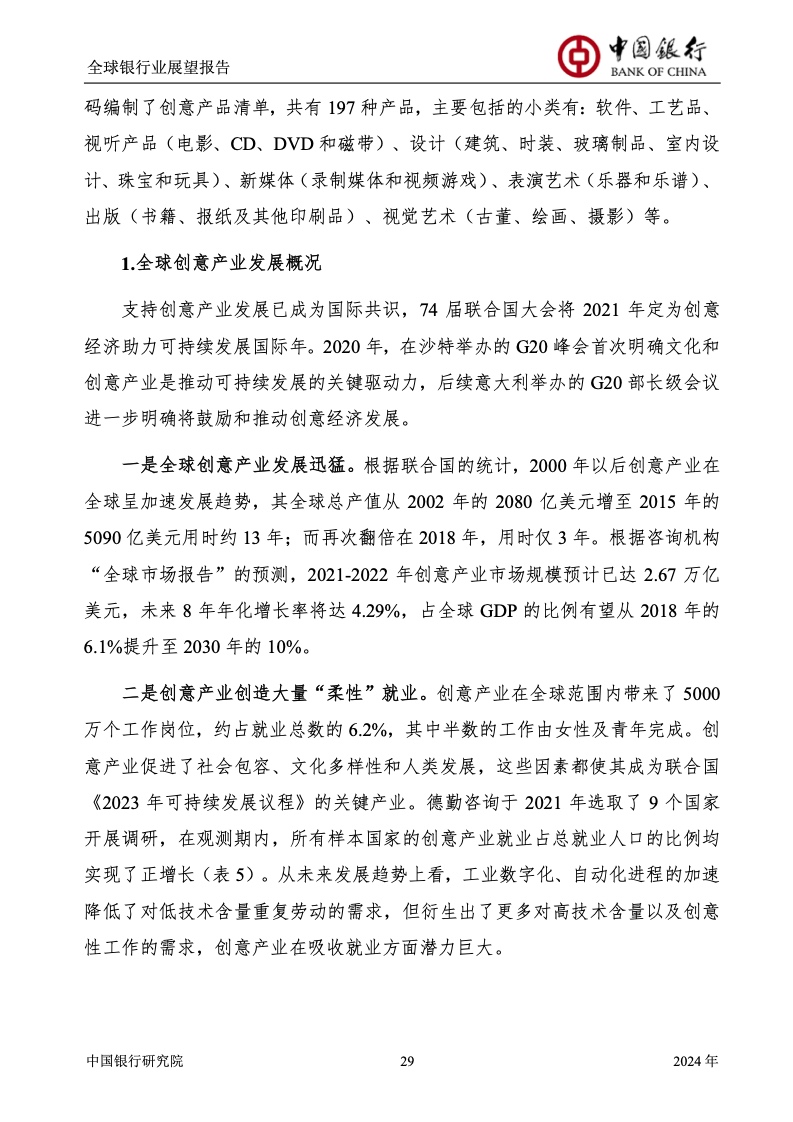 全球银行业展望报告

中国银行
BANK OF CHINA

码编制了创意产品清单，共有 197 种产品，主要包括的小类有：软件、工艺品、视听产品（电影、CD、DVD 和磁带）、设计（建筑、时装、玻璃制品、室内设计、珠宝和玩具）、新媒体（录制媒体和视频游戏）、表演艺术（乐器和乐谱）、出版（书籍、报纸及其他印刷品）、视觉艺术（古董、绘画、摄影）等。

1.全球创意产业发展概况

支持创意产业发展已成为国际共识，74 届联合国大会将 2021 年定为创意经济助力可持续发展国际年。2020 年，在沙特举办的 G20 峰会首次明确文化和创意产业是推动可持续发展的关键驱动力，后续意大利举办的 G20 部长级会议进一步明确将鼓励和推动创意经济发展。

一是全球创意产业发展迅猛。根据联合国的统计，2000 年以后创意产业在全球呈加速发展趋势，其全球总产值从 2002 年的 2080 亿美元增至 2015 年的 5090 亿美元用时约 13 年；而再次翻倍在 2018 年，用时仅 3 年。根据咨询机构“全球市场报告”的预测，2021-2022 年创意产业市场规模预计已达 2.67 万亿美元，未来 8 年年化增长率将达 4.29%，占全球 GDP 的比例有望从 2018 年的 6.1%提升至 2030 年的 10%。

二是创意产业创造大量“柔性”就业。创意产业在全球范围内带来了 5000 万个工作岗位，约占就业总数的 6.2%，其中半数的工作由女性及青年完成。创意产业促进了社会包容、文化多样性和人类发展，这些因素都使其成为联合国《2023 年可持续发展议程》的关键产业。德勤咨询于 2021 年选取了 9 个国家开展调研，在观测期内，所有样本国家的创意产业就业占总就业人口的比例均实现了正增长（表 5）。从未来发展趋势上看，工业数字化、自动化进程的加速降低了对低技术含量重复劳动的需求，但衍生出了更多对高技术含量以及创意性工作的需求，创意产业在吸收就业方面潜力巨大。

中国银行研究院 29 2024 年